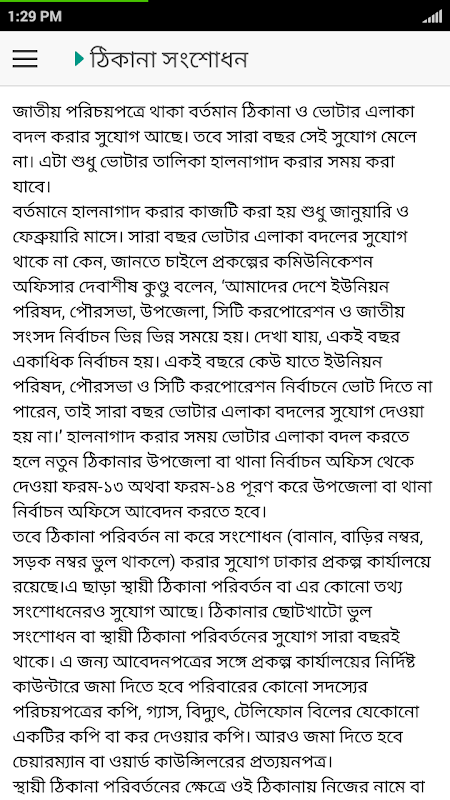 1:29 PM

ঠিকানা সংশোধন

জাতীয় পরিচয়পত্রে থাকা বর্তমান ঠিকানা ও ভোটার এলাকা বদল করার সুযোগ আছে। তবে সারা বছর সেই সুযোগ মেলে না। এটা শুধু ভোটার তালিকা হালনাগাদ করার সময় করা যাবে।
বর্তমানে হালনাগাদ করার কাজটি করা হয় শুধু জানুয়ারি ও ফেব্রুয়ারি মাসে। সারা বছর ভোটার এলাকা বদলের সুযোগ থাকে না কেন, জানতে চাইলে প্রকল্পের কমিউনিকেশন অফিসার দেবাশীষ কুণ্ডু বলেন, 'আমাদের দেশে ইউনিয়ন পরিষদ, পৌরসভা, উপজেলা, সিটি করপোরেশন ও জাতীয় সংসদ নির্বাচন ভিন্ন ভিন্ন সময়ে হয়। দেখা যায়, একই বছর একাধিক নির্বাচন হয়। একই বছরে কেউ যাতে ইউনিয়ন পরিষদ, পৌরসভা ও সিটি করপোরেশন নির্বাচনে ভোট দিতে না পারেন, তাই সারা বছর ভোটার এলাকা বদলের সুযোগ দেওয়া হয় না।' হালনাগাদ করার সময় ভোটার এলাকা বদল করতে হলে নতুন ঠিকানার উপজেলা বা থানা নির্বাচন অফিস থেকে দেওয়া ফরম-১৩ অথবা ফরম-১৪ পূরণ করে উপজেলা বা থানা নির্বাচন অফিসে আবেদন করতে হবে।
তবে ঠিকানা পরিবর্তন না করে সংশোধন (বানান, বাড়ির নম্বর, সড়ক নম্বর ভুল থাকলে) করার সুযোগ ঢাকার প্রকল্প কার্যালয়ে রয়েছে।এ ছাড়া স্থায়ী ঠিকানা পরিবর্তন বা এর কোনো তথ্য সংশোধনেরও সুযোগ আছে। ঠিকানার ছোটখাটো ভুল সংশোধন বা স্থায়ী ঠিকানা পরিবর্তনের সুযোগ সারা বছরই থাকে। এ জন্য আবেদনপত্রের সঙ্গে প্রকল্প কার্যালয়ের নির্দিষ্ট কাউন্টারে জমা দিতে হবে পরিবারের কোনো সদস্যের পরিচয়পত্রের কপি, গ্যাস, বিদ্যুৎ, টেলিফোন বিলের যেকোনো একটির কপি বা কর দেওয়ার কপি। আরও জমা দিতে হবে চেয়ারম্যান বা ওয়ার্ড কাউন্সিলরের প্রত্যয়নপত্র।
স্থায়ী ঠিকানা পরিবর্তনের ক্ষেত্রে ওই ঠিকানায় নিজের নামে বা